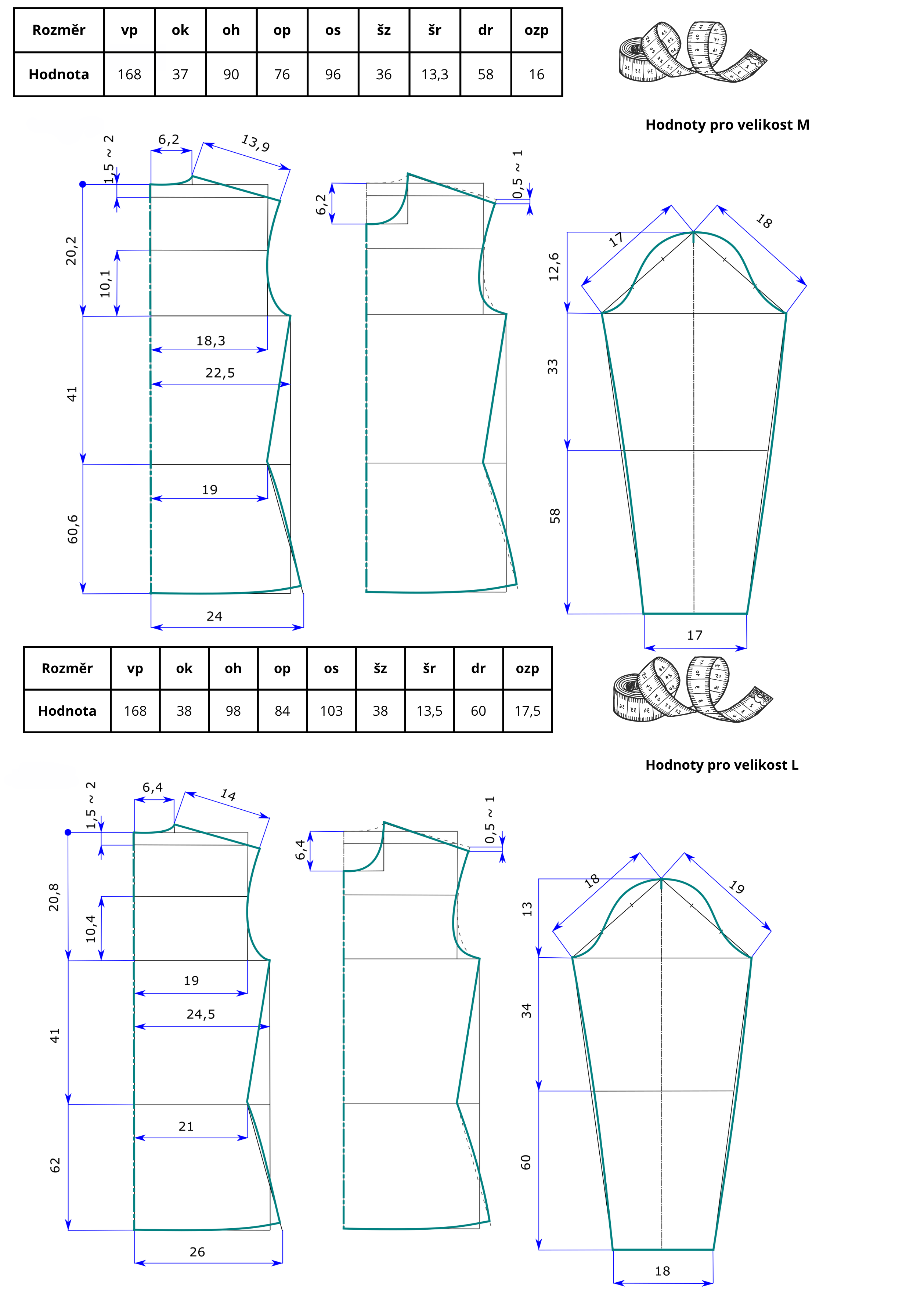 | Rozměr | vp | ok | oh | op | os | šz | šr | dr | ozp |
|---|---|---|---|---|---|---|---|---|---|
| Hodnota | 168 | 37 | 90 | 76 | 96 | 36 | 13,3 | 58 | 16 |

Hodnoty pro velikost M

1,5 ~ 2
6,2
13,9
20,2
10,1
18,3
22,5
41
19
60,6
24
6,2
0,5 ~ 1
17
18
12,6
33
58
17

| Rozměr | vp | ok | oh | op | os | šz | šr | dr | ozp |
|---|---|---|---|---|---|---|---|---|---|
| Hodnota | 168 | 38 | 98 | 84 | 103 | 38 | 13,5 | 60 | 17,5 |

Hodnoty pro velikost L

1,5 ~ 2
6,4
14
20,8
10,4
19
24,5
41
21
62
26
6,4
0,5 ~ 1
18
19
13
34
60
18